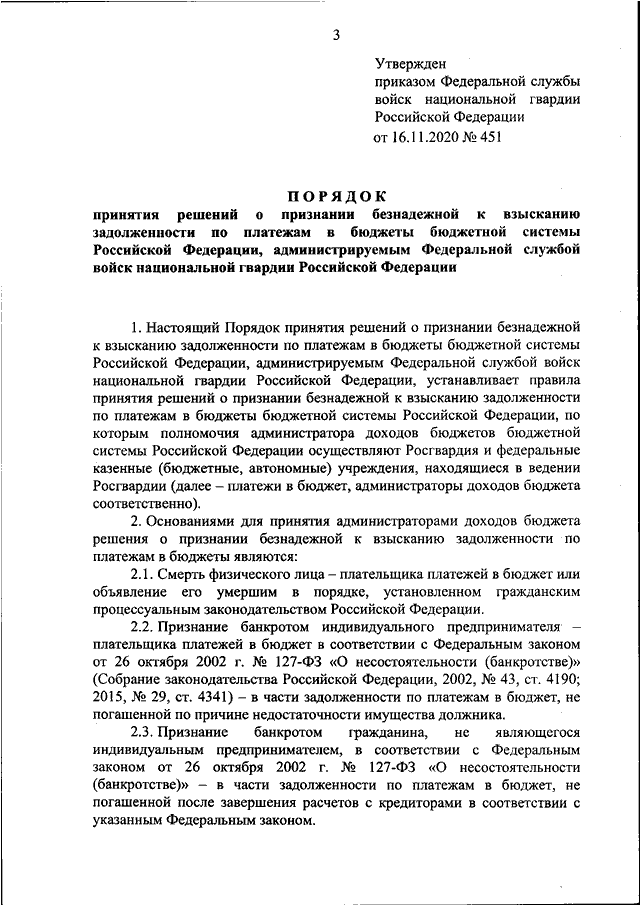 3

Утвержден
приказом Федеральной службы
войск национальной гвардии
Российской Федерации
от 16.11.2020 № 451

ПОРЯДОК
принятия решений о признании безнадежной к взысканию задолженности по платежам в бюджеты бюджетной системы Российской Федерации, администрируемым Федеральной службой войск национальной гвардии Российской Федерации

1. Настоящий Порядок принятия решений о признании безнадежной к взысканию задолженности по платежам в бюджеты бюджетной системы Российской Федерации, администрируемым Федеральной службой войск национальной гвардии Российской Федерации, устанавливает правила принятия решений о признании безнадежной к взысканию задолженности по платежам в бюджеты бюджетной системы Российской Федерации, по которым полномочия администратора доходов бюджетов бюджетной системы Российской Федерации осуществляют Росгвардия и федеральные казенные (бюджетные, автономные) учреждения, находящиеся в ведении Росгвардии (далее – платежи в бюджет, администраторы доходов бюджета соответственно).

2. Основаниями для принятия администраторами доходов бюджета решения о признании безнадежной к взысканию задолженности по платежам в бюджеты являются:

2.1. Смерть физического лица – плательщика платежей в бюджет или объявление его умершим в порядке, установленном гражданским процессуальным законодательством Российской Федерации.

2.2. Признание банкротом индивидуального предпринимателя – плательщика платежей в бюджет в соответствии с Федеральным законом от 26 октября 2002 г. № 127-ФЗ «О несостоятельности (банкротстве)» (Собрание законодательства Российской Федерации, 2002, № 43, ст. 4190; 2015, № 29, ст. 4341) – в части задолженности по платежам в бюджет, не погашенной по причине недостаточности имущества должника.

2.3. Признание банкротом гражданина, не являющегося индивидуальным предпринимателем, в соответствии с Федеральным законом от 26 октября 2002 г. № 127-ФЗ «О несостоятельности (банкротстве)» – в части задолженности по платежам в бюджет, не погашенной после завершения расчетов с кредиторами в соответствии с указанным Федеральным законом.